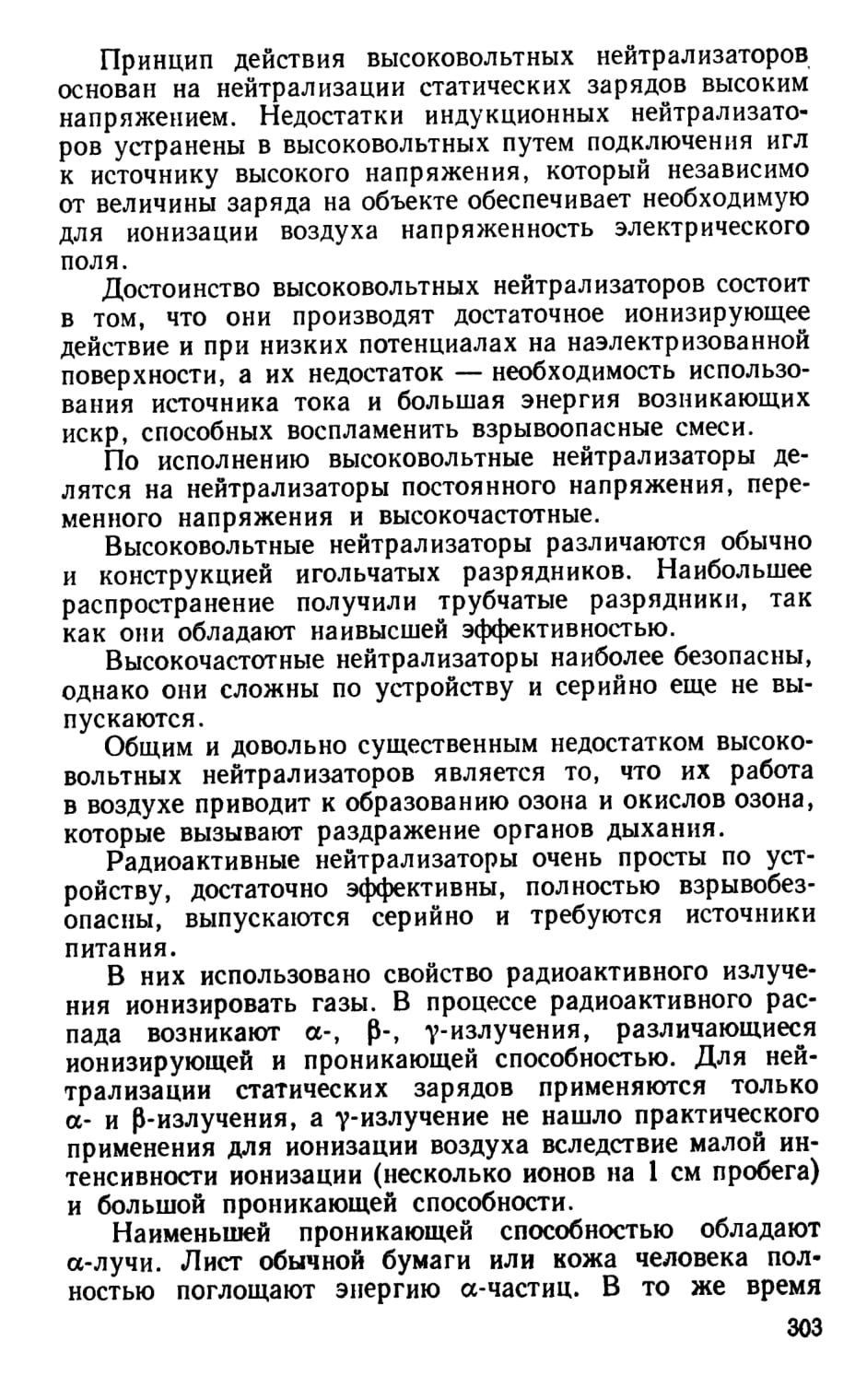 Принцип действия высоковольтных нейтрализаторов основан на нейтрализации статических зарядов высоким напряжением. Недостатки индукционных нейтрализаторов устранены в высоковольтных путем подключения игл к источнику высокого напряжения, который независимо от величины заряда на объекте обеспечивает необходимую для ионизации воздуха напряженность электрического поля.

Достоинство высоковольтных нейтрализаторов состоит в том, что они производят достаточное ионизирующее действие и при низких потенциалах на наэлектризованной поверхности, а их недостаток — необходимость использования источника тока и большая энергия возникающих искр, способных воспламенить взрывоопасные смеси.

По исполнению высоковольтные нейтрализаторы делятся на нейтрализаторы постоянного напряжения, переменного напряжения и высокочастотные.

Высоковольтные нейтрализаторы различаются обычно и конструкцией игольчатых разрядников. Наибольшее распространение получили трубчатые разрядники, так как они обладают наивысшей эффективностью.

Высокочастотные нейтрализаторы наиболее безопасны, однако они сложны по устройству и серийно еще не выпускаются.

Общим и довольно существенным недостатком высоковольтных нейтрализаторов является то, что их работа в воздухе приводит к образованию озона и окислов озона, которые вызывают раздражение органов дыхания.

Радиоактивные нейтрализаторы очень просты по устройству, достаточно эффективны, полностью взрывобезопасны, выпускаются серийно и требуются источники питания.

В них использовано свойство радиоактивного излучения ионизировать газы. В процессе радиоактивного распада возникают $\alpha$-, $\beta$-, $\gamma$-излучения, различающиеся ионизирующей и проникающей способностью. Для нейтрализации статических зарядов применяются только $\alpha$- и $\beta$-излучения, а $\gamma$-излучение не нашло практического применения для ионизации воздуха вследствие малой интенсивности ионизации (несколько ионов на 1 см пробега) и большой проникающей способности.

Наименьшей проникающей способностью обладают $\alpha$-лучи. Лист обычной бумаги или кожа человека полностью поглощают энергию $\alpha$-частиц. В то же время

303